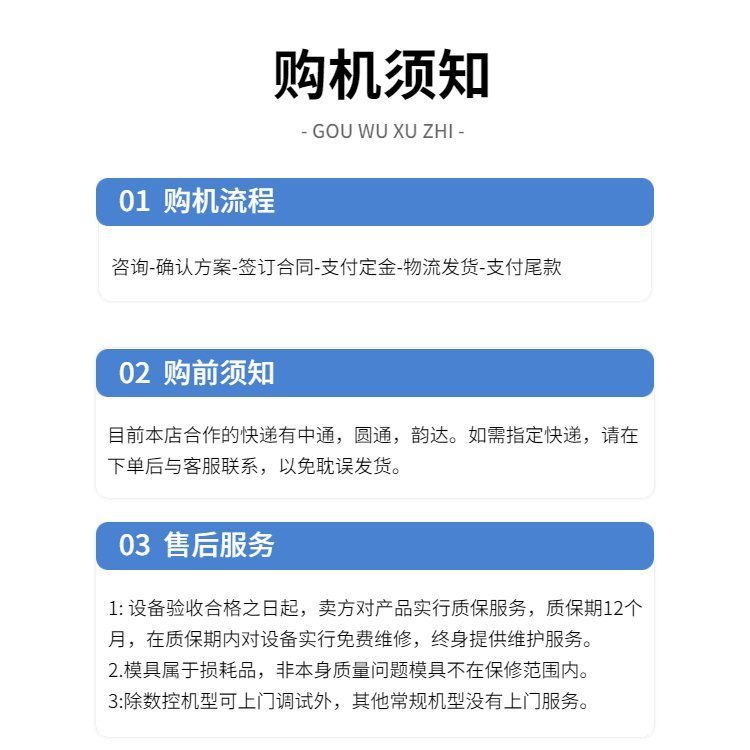 购机须知

- GOU WU XU ZHI -

01 购机流程

咨询-确认方案-签订合同-支付定金-物流发货-支付尾款

02 购前须知

目前本店合作的快递有中通，圆通，韵达。如需指定快递，请在下单后与客服联系，以免耽误发货。

03 售后服务

1: 设备验收合格之日起，卖方对产品实行质保服务，质保期12个月，在质保期内对设备实行免费维修，终身提供维护服务。
2.模具属于损耗品，非本身质量问题模具不在保修范围内。
3:除数控机型可上门调试外，其他常规机型没有上门服务。